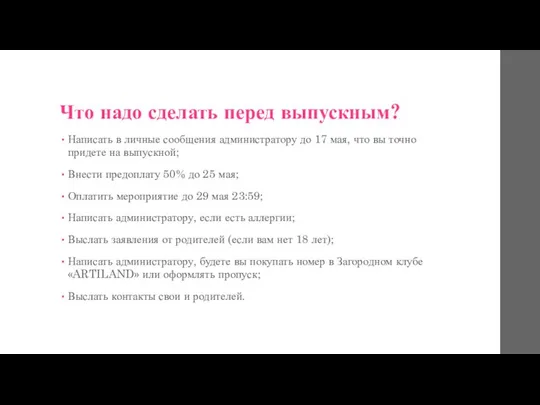 Что надо сделать перед выпускным?

• Написать в личные сообщения администратору до 17 мая, что вы точно придете на выпускной;

• Внести предоплату 50% до 25 мая;

• Оплатить мероприятие до 29 мая 23:59;

• Написать администратору, если есть аллергии;

• Выслать заявления от родителей (если вам нет 18 лет);

• Написать администратору, будете вы покупать номер в Загородном клубе «ARTILAND» или оформлять пропуск;

• Выслать контакты свои и родителей.